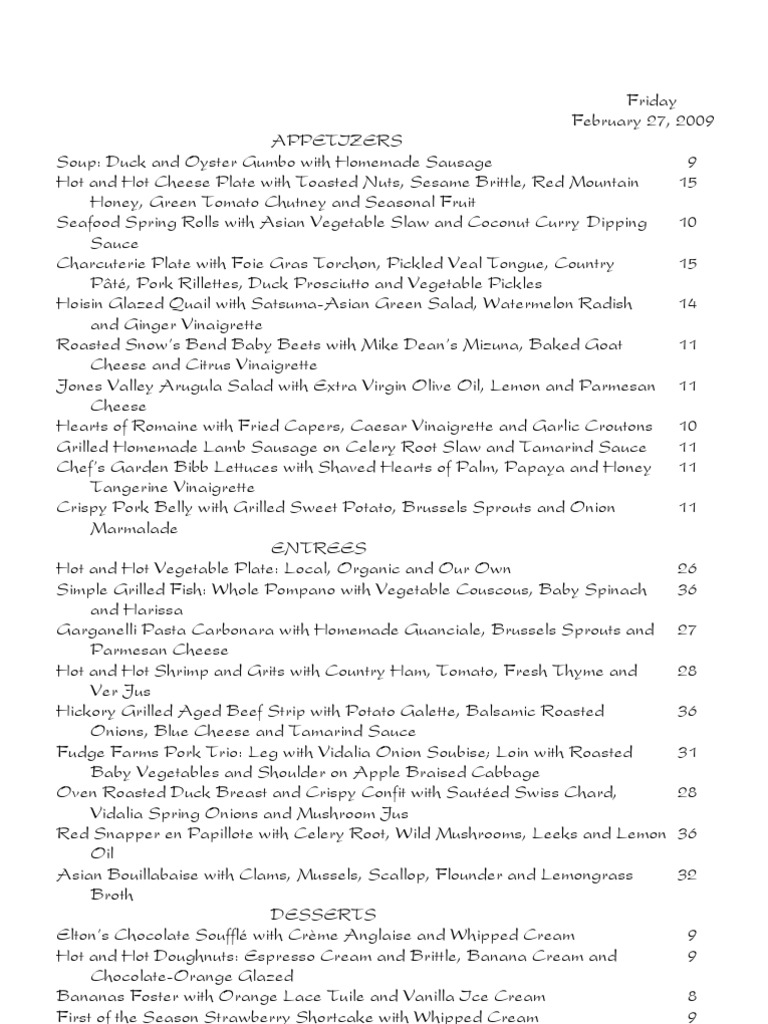 Friday
February 27, 2009

APPETIZERS

Soup: Duck and Oyster Gumbo with Homemade Sausage 9

Hot and Hot Cheese Plate with Toasted Nuts, Sesame Brittle, Red Mountain Honey, Green Tomato Chutney and Seasonal Fruit 15

Seafood Spring Rolls with Asian Vegetable Slaw and Coconut Curry Dipping Sauce 10

Charcuterie Plate with Foie Gras Torchon, Pickled Veal Tongue, Country Pâté, Pork Rillettes, Duck Prosciutto and Vegetable Pickles 15

Hoisin Glazed Quail with Satsuma-Asian Green Salad, Watermelon Radish and Ginger Vinaigrette 14

Roasted Snow's Bend Baby Beets with Mike Dean's Mizuna, Baked Goat Cheese and Citrus Vinaigrette 11

Jones Valley Arugula Salad with Extra Virgin Olive Oil, Lemon and Parmesan Cheese 11

Hearts of Romaine with Fried Capers, Caesar Vinaigrette and Garlic Croutons 10

Grilled Homemade Lamb Sausage on Celery Root Slaw and Tamarind Sauce 11

Chef's Garden Bibb Lettuces with Shaved Hearts of Palm, Papaya and Honey Tangerine Vinaigrette 11

Crispy Pork Belly with Grilled Sweet Potato, Brussels Sprouts and Onion Marmalade 11

ENTREES

Hot and Hot Vegetable Plate: Local, Organic and Our Own 26

Simple Grilled Fish: Whole Pompano with Vegetable Couscous, Baby Spinach and Harissa 36

Garganelli Pasta Carbonara with Homemade Guanciale, Brussels Sprouts and Parmesan Cheese 27

Hot and Hot Shrimp and Grits with Country Ham, Tomato, Fresh Thyme and Ver Jus 28

Hickory Grilled Aged Beef Strip with Potato Galette, Balsamic Roasted Onions, Blue Cheese and Tamarind Sauce 36

Fudge Farms Pork Trio: Leg with Vidalia Onion Soubise; Loin with Roasted Baby Vegetables and Shoulder on Apple Braised Cabbage 31

Oven Roasted Duck Breast and Crispy Confit with Sautéed Swiss Chard, Vidalia Spring Onions and Mushroom Jus 28

Red Snapper en Papillote with Celery Root, Wild Mushrooms, Leeks and Lemon Oil 36

Asian Bouillabaise with Clams, Mussels, Scallop, Flounder and Lemongrass Broth 32

DESSERTS

Elton's Chocolate Soufflé with Crème Anglaise and Whipped Cream 9

Hot and Hot Doughnuts: Espresso Cream and Brittle, Banana Cream and Chocolate-Orange Glazed 9

Bananas Foster with Orange Lace Tuile and Vanilla Ice Cream 8

First of the Season Strawberry Shortcake with Whipped Cream 9